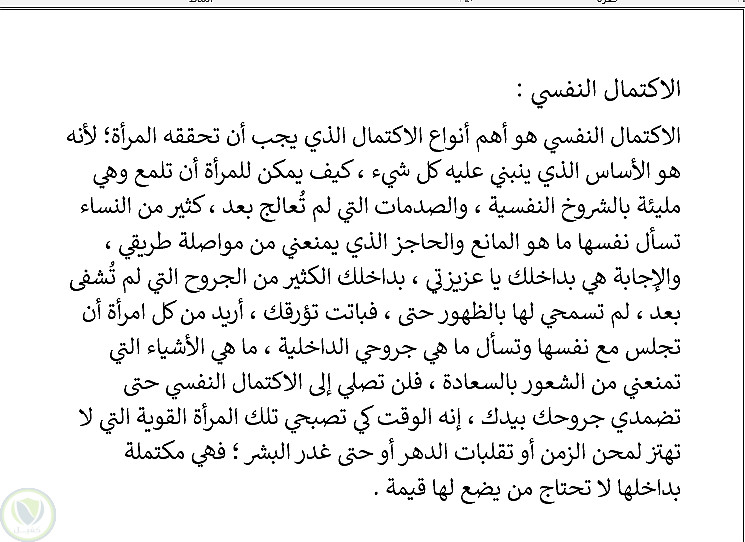 الاكتمال النفسي :

الاكتمال النفسي هو أهم أنواع الاكتمال الذي يجب أن تحققه المرأة؛ لأنه هو الأساس الذي ينبني عليه كل شيء ، كيف يمكن للمرأة أن تلمع وهي مليئة بالشروخ النفسية ، والصدمات التي لم تُعالج بعد ، كثير من النساء تسأل نفسها ما هو المانع والحاجز الذي يمنعني من مواصلة طريقي ، والإجابة هي بداخلك يا عزيزتي ، بداخلك الكثير من الجروح التي لم تُشفى بعد ، لم تسمحي لها بالظهور حتى ، فباتت تؤرقك ، أريد من كل امرأة أن تجلس مع نفسها وتسأل ما هي جروحي الداخلية ، ما هي الأشياء التي تمنعني من الشعور بالسعادة ، فلن تصلي إلى الاكتمال النفسي حتى تضمدي جروحك بيدك ، إنه الوقت كي تصبحي تلك المرأة القوية التي لا تهتز لمحن الزمن أو تقلبات الدهر أو حتى غدر البشر ؛ فهي مكتملة بداخلها لا تحتاج من يضع لها قيمة .